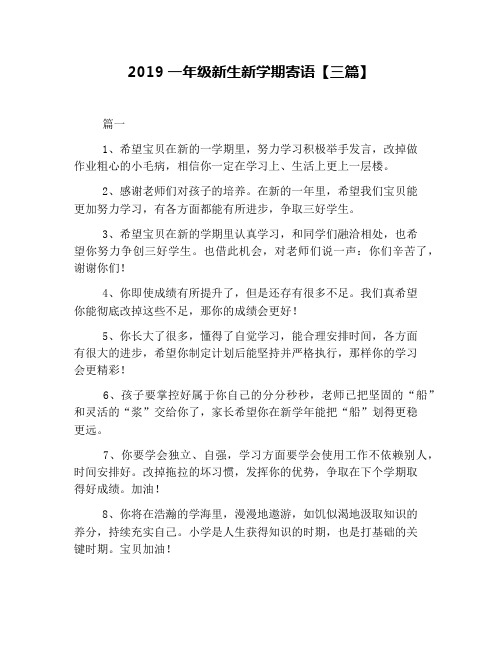 2019 一年级新生新学期寄语【三篇】

篇一

1、希望宝贝在新的一学期里，努力学习积极举手发言，改掉做作业粗心的小毛病，相信你一定在学习上、生活上更上一层楼。

2、感谢老师们对孩子的培养。在新的一年里，希望我们宝贝能更加努力学习，有各方面都能有所进步，争取三好学生。

3、希望宝贝在新的学期里认真学习，和同学们融洽相处，也希望你努力争创三好学生。也借此机会，对老师们说一声：你们辛苦了，谢谢你们！

4、你即使成绩有所提升了，但是还存有很多不足。我们真希望你能彻底改掉这些不足，那你的成绩会更好！

5、你长大了很多，懂得了自觉学习，能合理安排时间，各方面有很大的进步，希望你制定计划后能坚持并严格执行，那样你的学习会更精彩！

6、孩子要掌控好属于你自己的分分秒秒，老师已把坚固的“船”和灵活的“桨”交给你了，家长希望你在新学年能把“船”划得更稳更远。

7、你要学会独立、自强，学习方面要学会使用工作不依赖别人，时间安排好。改掉拖拉的坏习惯，发挥你的优势，争取在下个学期取得好成绩。加油！

8、你将在浩瀚的学海里，漫漫地遨游，如饥似渴地汲取知识的养分，持续充实自己。小学是人生获得知识的时期，也是打基础的关键时期。宝贝加油！